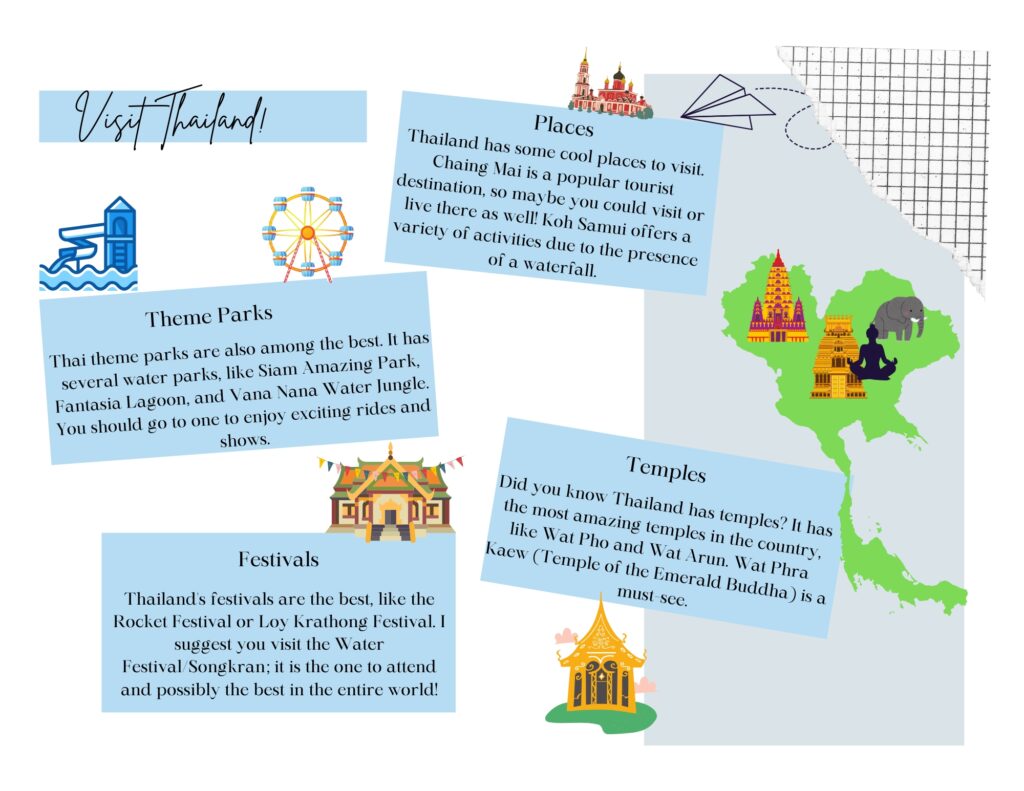 Visit Thailand!

Places
Thailand has some cool places to visit. Chaing Mai is a popular tourist destination, so maybe you could visit or live there as well! Koh Samui offers a variety of activities due to the presence of a waterfall.

Theme Parks
Thai theme parks are also among the best. It has several water parks, like Siam Amazing Park, Fantasia Lagoon, and Vana Nana Water Jungle. You should go to one to enjoy exciting rides and shows.

Temples
Did you know Thailand has temples? It has the most amazing temples in the country, like Wat Pho and Wat Arun. Wat Phra Kaew (Temple of the Emerald Buddha) is a must-see.

Festivals
Thailand's festivals are the best, like the Rocket Festival or Loy Krathong Festival. I suggest you visit the Water Festival/Songkran; it is the one to attend and possibly the best in the entire world!